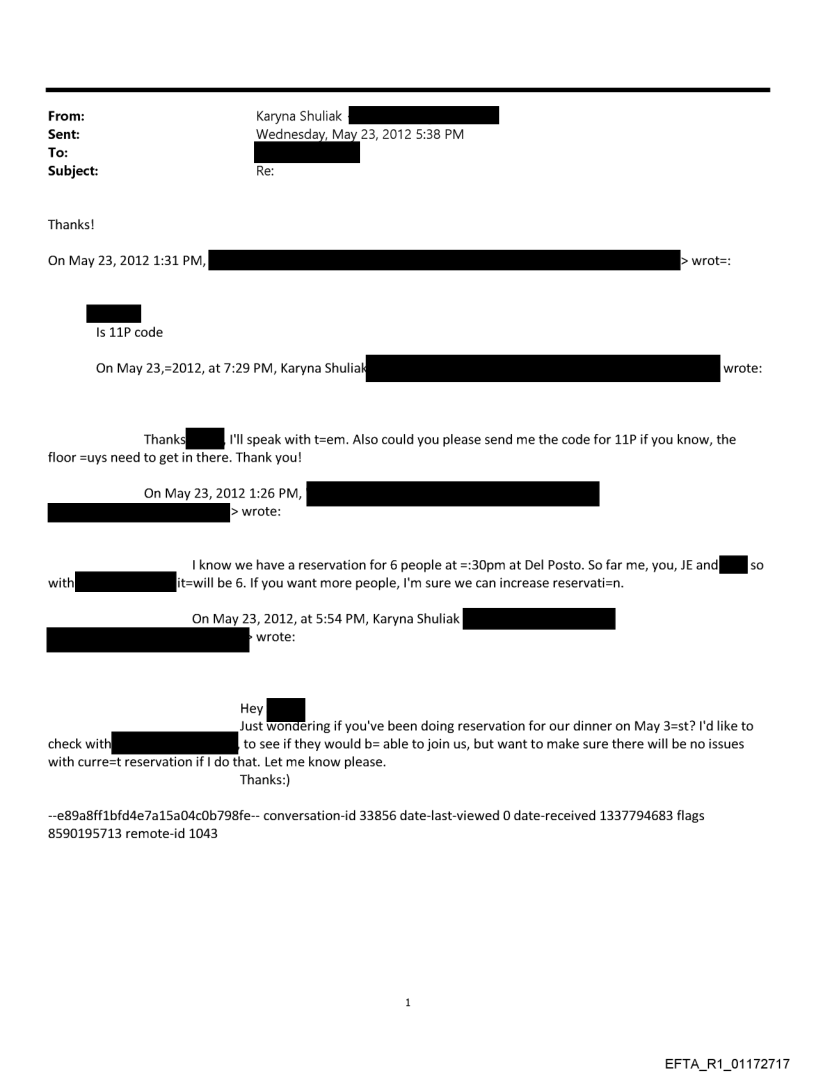 From: Karyna Shuliak
Sent: Wednesday, May 23, 2012 5:38 PM
To:
Subject: Re:

Thanks!

On May 23, 2012 1:31 PM, > wrot=:

Is 11P code

On May 23,=2012, at 7:29 PM, Karyna Shuliak wrote:

Thanks , I'll speak with t=em. Also could you please send me the code for 11P if you know, the floor =uys need to get in there. Thank you!

On May 23, 2012 1:26 PM, > wrote:

I know we have a reservation for 6 people at =:30pm at Del Posto. So far me, you, JE and so with it=will be 6. If you want more people, I'm sure we can increase reservati=n.

On May 23, 2012, at 5:54 PM, Karyna Shuliak > wrote:

Hey
Just wondering if you've been doing reservation for our dinner on May 3=st? I'd like to check with , to see if they would b= able to join us, but want to make sure there will be no issues with curre=t reservation if I do that. Let me know please.
Thanks:)

--e89a8ff1bfd4e7a15a04c0b798fe-- conversation-id 33856 date-last-viewed 0 date-received 1337794683 flags 8590195713 remote-id 1043

1

EFTA_R1_01172717